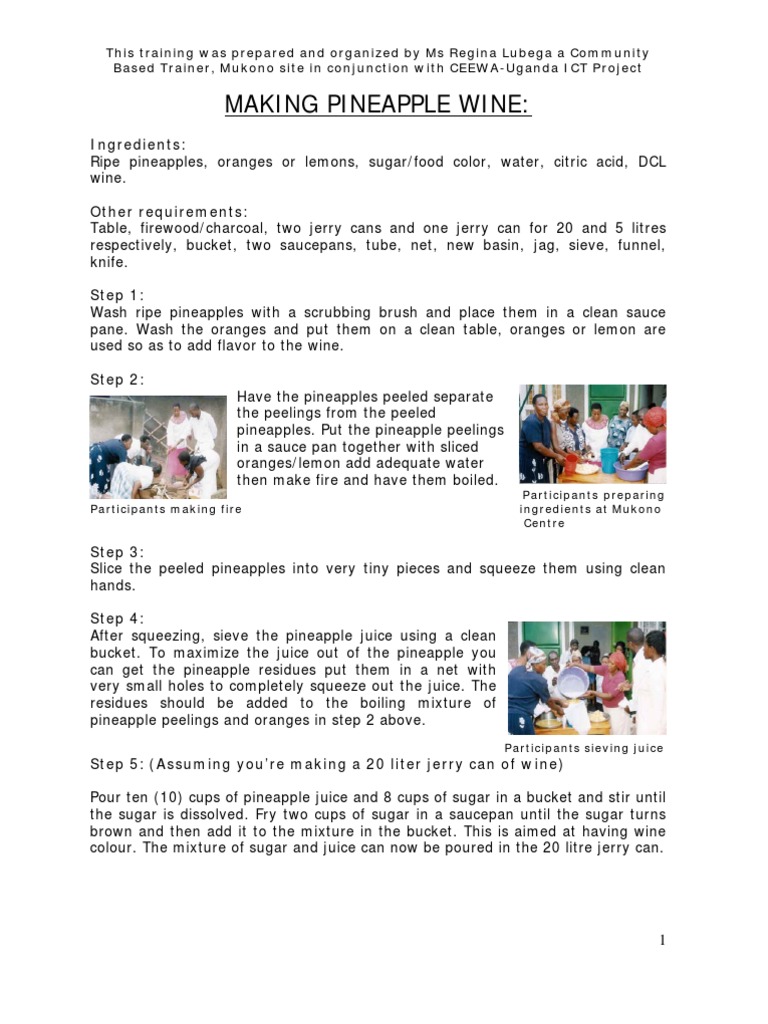 This training was prepared and organized by Ms Regina Lubega a Community Based Trainer, Mukono site in conjunction with CEEWA-Uganda ICT Project

MAKING PINEAPPLE WINE:

Ingredients:
Ripe pineapples, oranges or lemons, sugar/food color, water, citric acid, DCL wine.

Other requirements:
Table, firewood/charcoal, two jerry cans and one jerry can for 20 and 5 litres respectively, bucket, two saucepans, tube, net, new basin, jag, sieve, funnel, knife.

Step 1:
Wash ripe pineapples with a scrubbing brush and place them in a clean sauce pane. Wash the oranges and put them on a clean table, oranges or lemon are used so as to add flavor to the wine.

Step 2:
Have the pineapples peeled separate the peelings from the peeled pineapples. Put the pineapple peelings in a sauce pan together with sliced oranges/lemon add adequate water then make fire and have them boiled.

Participants making fire

Participants preparing ingredients at Mukono Centre

Step 3:
Slice the peeled pineapples into very tiny pieces and squeeze them using clean hands.

Step 4:
After squeezing, sieve the pineapple juice using a clean bucket. To maximize the juice out of the pineapple you can get the pineapple residues put them in a net with very small holes to completely squeeze out the juice. The residues should be added to the boiling mixture of pineapple peelings and oranges in step 2 above.

Participants sieving juice

Step 5: (Assuming you're making a 20 liter jerry can of wine)

Pour ten (10) cups of pineapple juice and 8 cups of sugar in a bucket and stir until the sugar is dissolved. Fry two cups of sugar in a saucepan until the sugar turns brown and then add it to the mixture in the bucket. This is aimed at having wine colour. The mixture of sugar and juice can now be poured in the 20 litre jerry can.

1